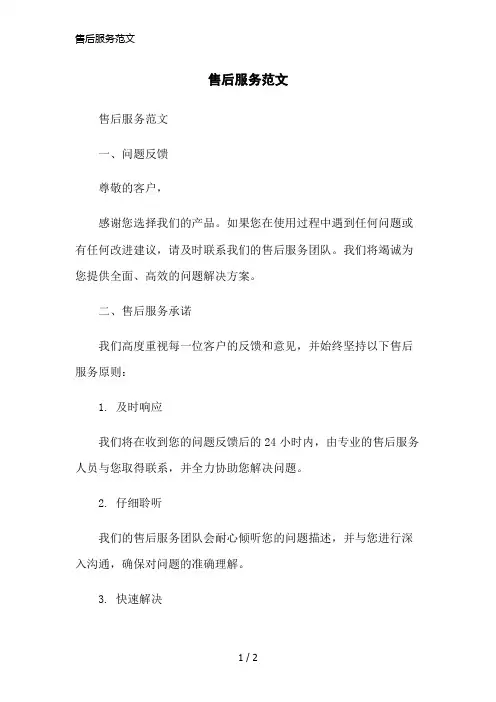 售后服务范文

售后服务范文

售后服务范文

一、问题反馈

尊敬的客户，

感谢您选择我们的产品。如果您在使用过程中遇到任何问题或有任何改进建议，请及时联系我们的售后服务团队。我们将竭诚为您提供全面、高效的问题解决方案。

二、售后服务承诺

我们高度重视每一位客户的反馈和意见，并始终坚持以下售后服务原则：

1. 及时响应

我们将在收到您的问题反馈后的 24 小时内，由专业的售后服务人员与您取得联系，并全力协助您解决问题。

2. 仔细聆听

我们的售后服务团队会耐心倾听您的问题描述，并与您进行深入沟通，确保对问题的准确理解。

3. 快速解决

1 / 2